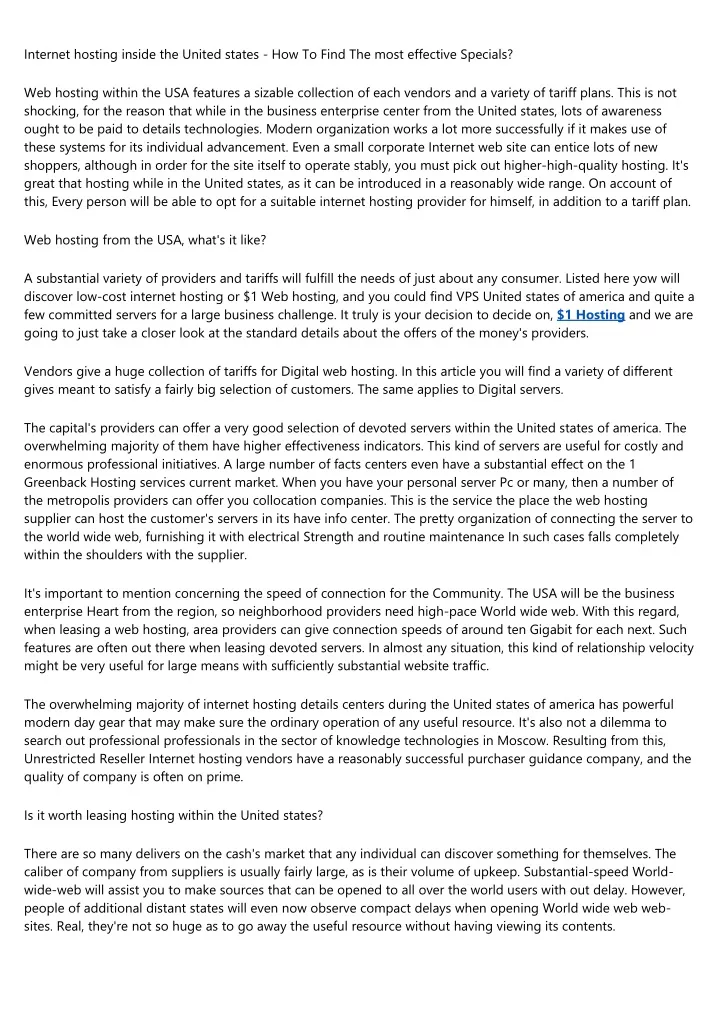 Internet hosting inside the United states - How To Find The most effective Specials?

Web hosting within the USA features a sizable collection of each vendors and a variety of tariff plans. This is not shocking, for the reason that while in the business enterprise center from the United states, lots of awareness ought to be paid to details technologies. Modern organization works a lot more successfully if it makes use of these systems for its individual advancement. Even a small corporate Internet web site can entice lots of new shoppers, although in order for the site itself to operate stably, you must pick out higher-high-quality hosting. It's great that hosting while in the United states, as it can be introduced in a reasonably wide range. On account of this, Every person will be able to opt for a suitable internet hosting provider for himself, in addition to a tariff plan.

Web hosting from the USA, what's it like?

A substantial variety of providers and tariffs will fulfill the needs of just about any consumer. Listed here yow will discover low-cost internet hosting or $1 Web hosting, and you could find VPS United states of america and quite a few committed servers for a large business challenge. It truly is your decision to decide on, $1 Hosting and we are going to just take a closer look at the standard details about the offers of the money's providers.

Vendors give a huge collection of tariffs for Digital web hosting. In this article you will find a variety of different gives meant to satisfy a fairly big selection of customers. The same applies to Digital servers.

The capital's providers can offer a very good selection of devoted servers within the United states of america. The overwhelming majority of them have higher effectiveness indicators. This kind of servers are useful for costly and enormous professional initiatives. A large number of facts centers even have a substantial effect on the 1 Greenback Hosting services current market. When you have your personal server Pc or many, then a number of the metropolis providers can offer you collocation companies. This is the service the place the web hosting supplier can host the customer's servers in its have info center. The pretty organization of connecting the server to the world wide web, furnishing it with electrical Strength and routine maintenance In such cases falls completely within the shoulders with the supplier.

It's important to mention concerning the speed of connection for the Community. The USA will be the business enterprise Heart from the region, so neighborhood providers need high-pace World wide web. With this regard, when leasing a web hosting, area providers can give connection speeds of around ten Gigabit for each next. Such features are often out there when leasing devoted servers. In almost any situation, this kind of relationship velocity might be very useful for large means with sufficiently substantial website traffic.

The overwhelming majority of internet hosting details centers during the United states of america has powerful modern day gear that may make sure the ordinary operation of any useful resource. It's also not a dilemma to search out professional professionals in the sector of knowledge technologies in Moscow. Resulting from this, Unrestricted Reseller Internet hosting vendors have a reasonably successful purchaser guidance company, and the quality of company is often on prime.

Is it worth leasing hosting within the United states?

There are so many delivers on the cash's market that any individual can discover something for themselves. The caliber of company from suppliers is usually fairly large, as is their volume of upkeep. Substantial-speed World-wide-web will assist you to make sources that can be opened to all over the world users with out delay. However, people of additional distant states will even now observe compact delays when opening World wide web web-sites. Real, they're not so huge as to go away the useful resource without having viewing its contents.